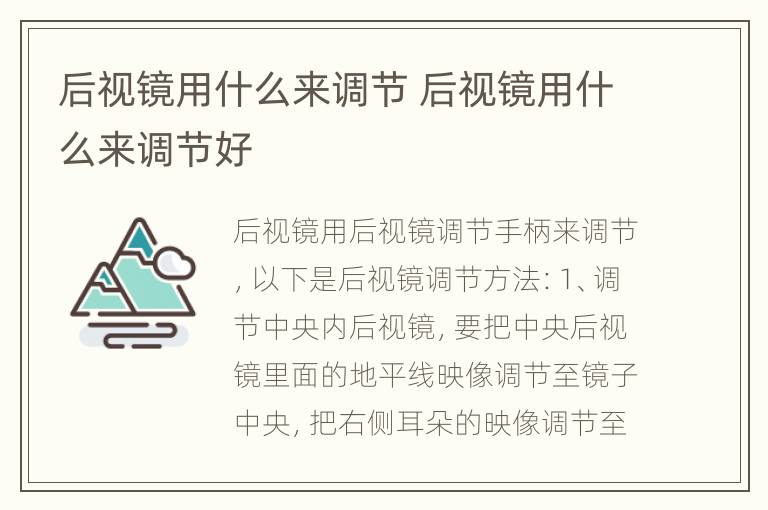 后视镜用什么来调节 后视镜用什么来调节好

后视镜用后视镜调节手柄来调节, 以下是后视镜调节方法: 1、调节中央内后视镜, 要把中央后视镜里面的地平线映像调节至镜子中央, 把右侧耳朵的映像调节至